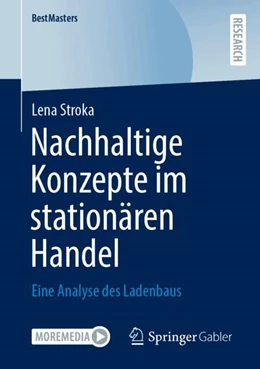 BestMasters

RESEARCH

Lena Stroka

Nachhaltige Konzepte im stationären Handel

Eine Analyse des Ladenbaus

MOREMEDIA

Springer Gabler